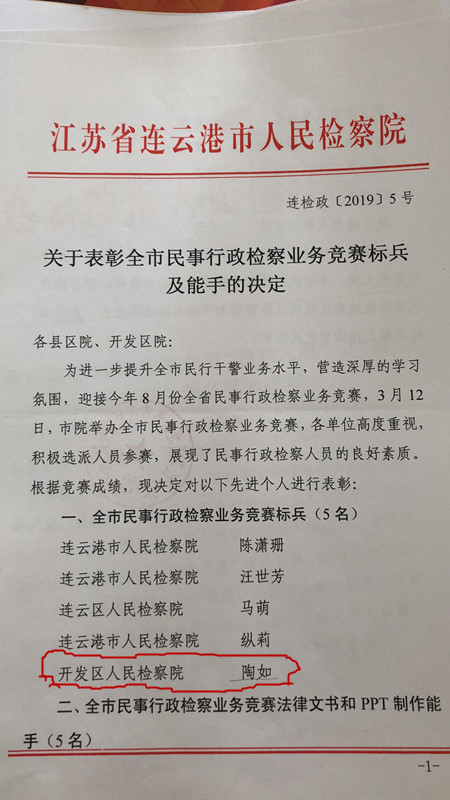 江苏省连云港市人民检察院

连检政〔2019〕5号

关于表彰全市民事行政检察业务竞赛标兵及能手的决定

各县区院、开发区院：

为进一步提升全市民行干警业务水平，营造深厚的学习氛围，迎接今年8月份全省民事行政检察业务竞赛，3月12日，市院举办全市民事行政检察业务竞赛，各单位高度重视，积极选派人员参赛，展现了民事行政检察人员的良好素质。根据竞赛成绩，现决定对以下先进个人进行表彰：

一、全市民事行政检察业务竞赛标兵（5名）

连云港市人民检察院　陈潇珊

连云港市人民检察院　汪世芳

连云区人民检察院　马萌

连云港市人民检察院　纵莉

开发区人民检察院　陶如

二、全市民事行政检察业务竞赛法律文书和PPT制作能手（5名）

-1-